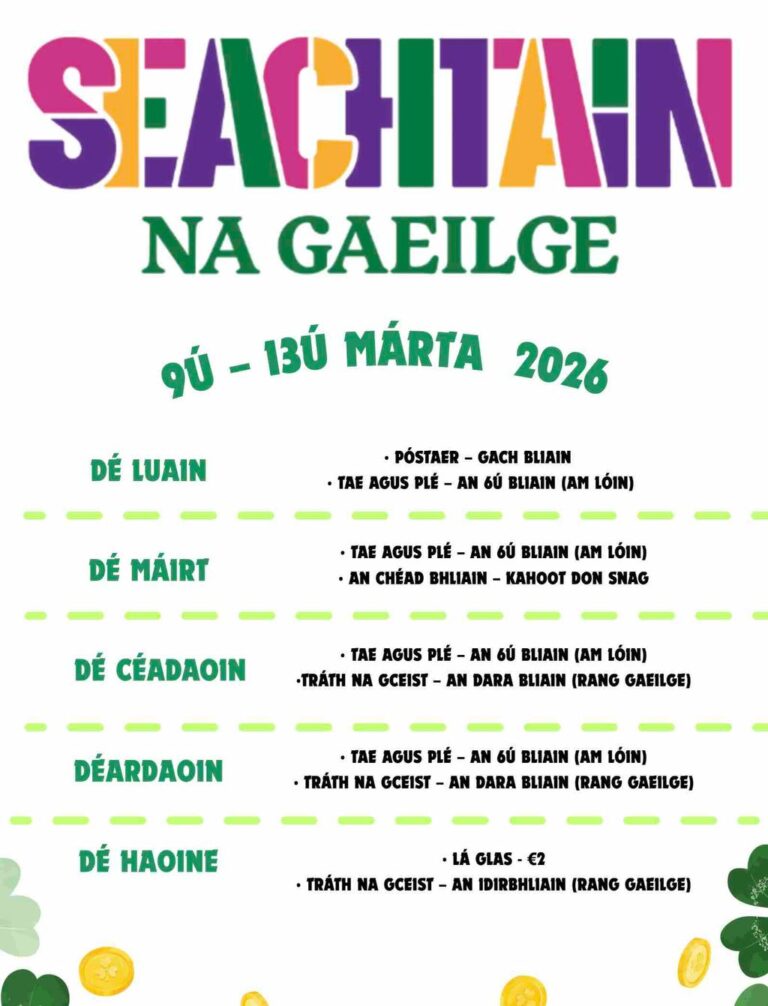 SEACHTAIN

NA GAEILGE

9Ú - 13Ú MÁRTA 2026

DÉ LUAIN

• PÓSTAER - GACH BLIAIN
• TAE AGUS PLÉ - AN 6Ú BLIAIN (AM LÓIN)

DÉ MÁIRT

• TAE AGUS PLÉ - AN 6Ú BLIAIN (AM LÓIN)
• AN CHÉAD BHLIAIN - KAHOOT DON SNAG

DÉ CÉADAOIN

• TAE AGUS PLÉ - AN 6Ú BLIAIN (AM LÓIN)
• TRÁTH NA GCEIST - AN DARA BLIAIN (RANG GAEILGE)

DÉARDAOIN

• TAE AGUS PLÉ - AN 6Ú BLIAIN (AM LÓIN)
• TRÁTH NA GCEIST - AN DARA BLIAIN (RANG GAEILGE)

DÉ HAOINE

• LÁ GLAS - €2
• TRÁTH NA GCEIST - AN IDIRBHLIAIN (RANG GAEILGE)